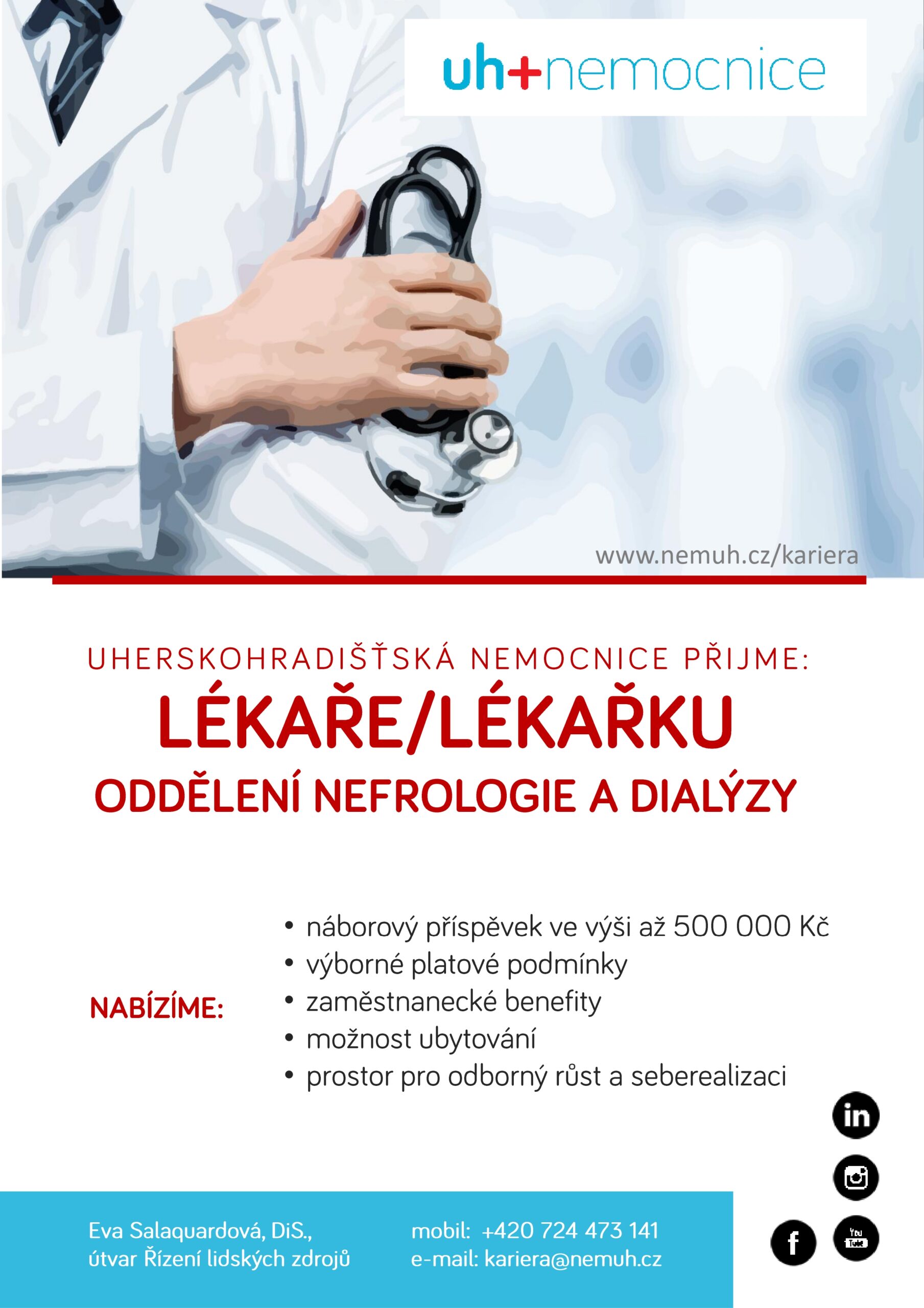 uh+nemocnice

www.nemuh.cz/kariera

UHERSKOHRADIŠŤSKÁ NEMOCNICE PŘIJME:

LÉKAŘE/LÉKAŘKU

ODDĚLENÍ NEFROLOGIE A DIALÝZY

NABÍZÍME:

• náborový příspěvek ve výši až 500 000 Kč
• výborné platové podmínky
• zaměstnanecké benefity
• možnost ubytování
• prostor pro odborný růst a seberealizaci

in

f

You Tube

Eva Salaquardová, DiS., útvar Řízení lidských zdrojů

mobil: +420 724 473 141
e-mail: kariera@nemuh.cz